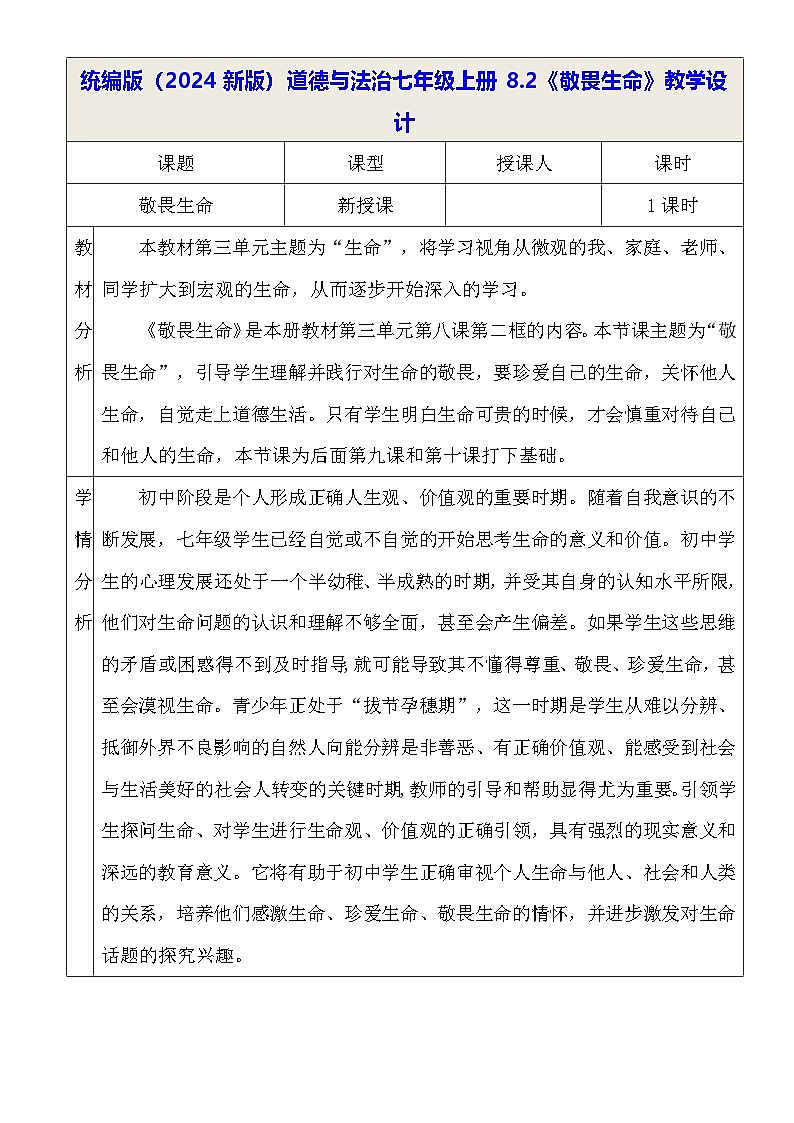 统编版（2024 新版）道德与法治七年级上册 8.2《敬畏生命》教学设计

| 课题 | 课型 | 授课人 | 课时 |
|---|---|---|---|
| 敬畏生命 | 新授课 | | 1 课时 |

教材分析

本教材第三单元主题为“生命”，将学习视角从微观的我、家庭、老师、同学扩大到宏观的生命，从而逐步开始深入的学习。

《敬畏生命》是本册教材第三单元第八课第二框的内容。本节课主题为“敬畏生命”，引导学生理解并践行对生命的敬畏，要珍爱自己的生命，关怀他人生命，自觉走上道德生活。只有学生明白生命可贵的时候，才会慎重对待自己和他人的生命，本节课为后面第九课和第十课打下基础。

学情分析

初中阶段是个人形成正确人生观、价值观的重要时期。随着自我意识的不断发展，七年级学生已经自觉或不自觉的开始思考生命的意义和价值。初中学生的心理发展还处于一个半幼稚、半成熟的时期，并受其自身的认知水平所限，他们对生命问题的认识和理解不够全面，甚至会产生偏差。如果学生这些思维的矛盾或困惑得不到及时指导，就可能导致其不懂得尊重、敬畏、珍爱生命，甚至会漠视生命。青少年正处于“拔节孕穗期”，这一时期是学生从难以分辨、抵御外界不良影响的自然人向能分辨是非善恶、有正确价值观、能感受到社会与生活美好的社会人转变的关键时期，教师的引导和帮助显得尤为重要。引领学生探问生命、对学生进行生命观、价值观的正确引领，具有强烈的现实意义和深远的教育意义。它将有助于初中学生正确审视个人生命与他人、社会和人类的关系，培养他们感激生命、珍爱生命、敬畏生命的情怀，并进步激发对生命话题的探究兴趣。